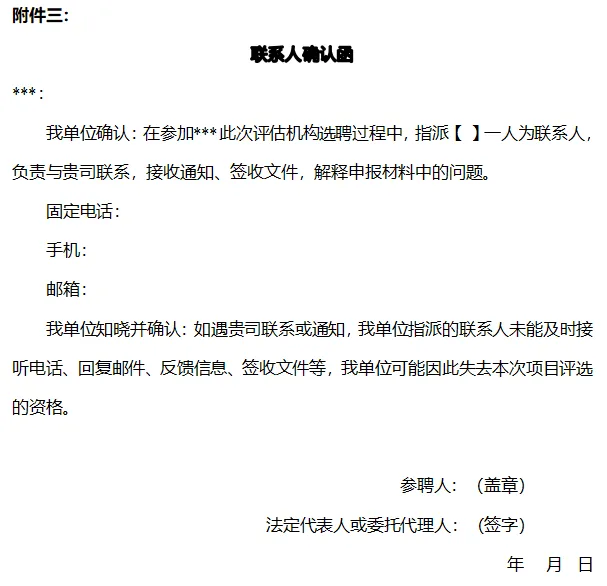 附件三：

联系人确认函

***：

我单位确认：在参加***此次评估机构选聘过程中，指派【 】一人为联系人，负责与贵司联系，接收通知、签收文件，解释申报材料中的问题。

固定电话：

手机：

邮箱：

我单位知晓并确认：如遇贵司联系或通知，我单位指派的联系人未能及时接听电话、回复邮件、反馈信息、签收文件等，我单位可能因此失去本次项目评选的资格。

参聘人：（盖章）

法定代表人或委托代理人：（签字）

年 月 日